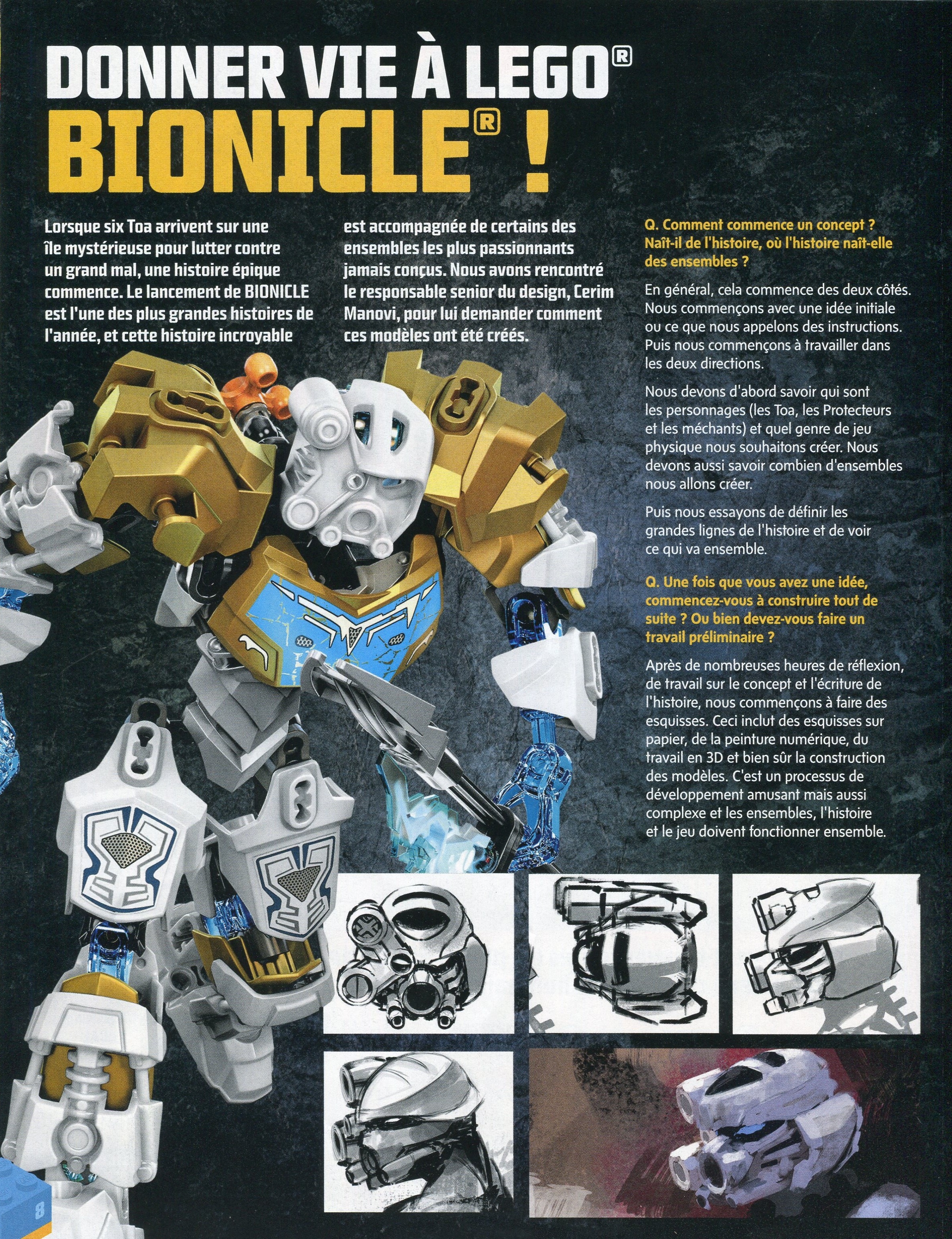 DONNER VIE À LEGO®
BIONICLE® !

Lorsque six Toa arrivent sur une île mystérieuse pour lutter contre un grand mal, une histoire épique commence. Le lancement de BIONICLE est l'une des plus grandes histoires de l'année, et cette histoire incroyable est accompagnée de certains des ensembles les plus passionnants jamais conçus. Nous avons rencontré le responsable senior du design, Cerim Manovi, pour lui demander comment ces modèles ont été créés.

Q. Comment commence un concept ? Naît-il de l'histoire, où l'histoire naît-elle des ensembles ?

En général, cela commence des deux côtés. Nous commençons avec une idée initiale ou ce que nous appelons des instructions. Puis nous commençons à travailler dans les deux directions.

Nous devons d'abord savoir qui sont les personnages (les Toa, les Protecteurs et les méchants) et quel genre de jeu physique nous souhaitons créer. Nous devons aussi savoir combien d'ensembles nous allons créer.

Puis nous essayons de définir les grandes lignes de l'histoire et de voir ce qui va ensemble.

Q. Une fois que vous avez une idée, commencez-vous à construire tout de suite ? Ou bien devez-vous faire un travail préliminaire ?

Après de nombreuses heures de réflexion, de travail sur le concept et l'écriture de l'histoire, nous commençons à faire des esquisses. Ceci inclut des esquisses sur papier, de la peinture numérique, du travail en 3D et bien sûr la construction des modèles. C'est un processus de développement amusant mais aussi complexe et les ensembles, l'histoire et le jeu doivent fonctionner ensemble.

8